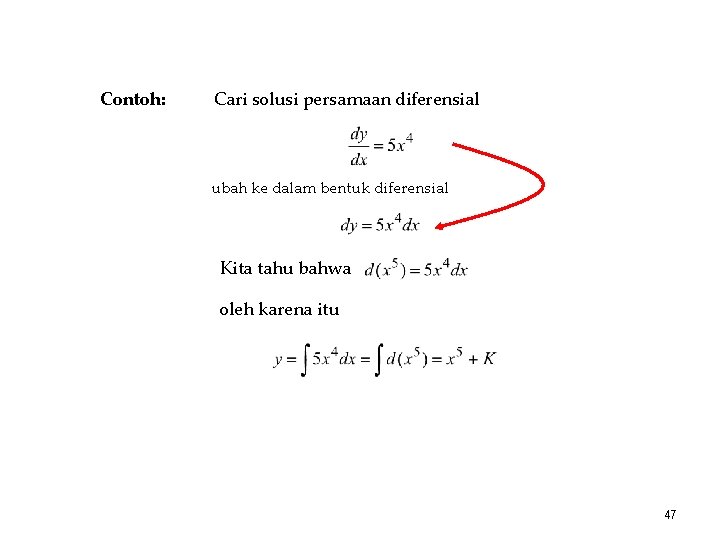 Contoh: Cari solusi persamaan diferensial

$\frac{dy}{dx} = 5x^4$

ubah ke dalam bentuk diferensial

$dy = 5x^4 dx$

Kita tahu bahwa $d(x^5) = 5x^4 dx$

oleh karena itu

$y = \int 5x^4 dx = \int d(x^5) = x^5 + K$

47